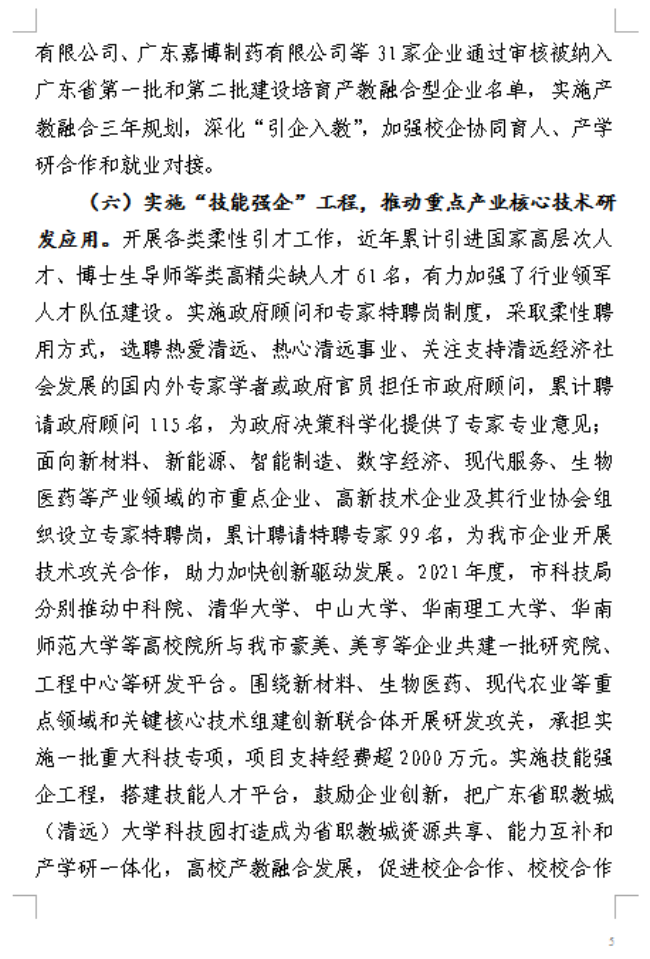 有限公司、广东嘉博制药有限公司等31家企业通过审核被纳入广东省第一批和第二批建设培育产教融合型企业名单，实施产教融合三年规划，深化“引企入教”，加强校企协同育人、产学研合作和就业对接。

（六）实施“技能强企”工程，推动重点产业核心技术研发应用。开展各类柔性引才工作，近年累计引进国家高层次人才、博士生导师等类高精尖缺人才61名，有力加强了行业领军人才队伍建设。实施政府顾问和专家特聘岗制度，采取柔性聘用方式，选聘热爱清远、热心清远事业、关注支持清远经济社会发展的国内外专家学者或政府官员担任市政府顾问，累计聘请政府顾问115名，为政府决策科学化提供了专家专业意见；面向新材料、新能源、智能制造、数字经济、现代服务、生物医药等产业领域的市重点企业、高新技术企业及其行业协会组织设立专家特聘岗，累计聘请特聘专家99名，为我市企业开展技术攻关合作，助力加快创新驱动发展。2021年度，市科技局分别推动中科院、清华大学、中山大学、华南理工大学、华南师范大学等高校院所与我市豪美、美亨等企业共建一批研究院、工程中心等研发平台。围绕新材料、生物医药、现代农业等重点领域和关键核心技术组建创新联合体开展研发攻关，承担实施一批重大科技专项，项目支持经费超2000万元。实施技能强企工程，搭建技能人才平台，鼓励企业创新，把广东省职教城（清远）大学科技园打造成为省职教城资源共享、能力互补和产学研一体化，高校产教融合发展，促进校企合作、校校合作

5